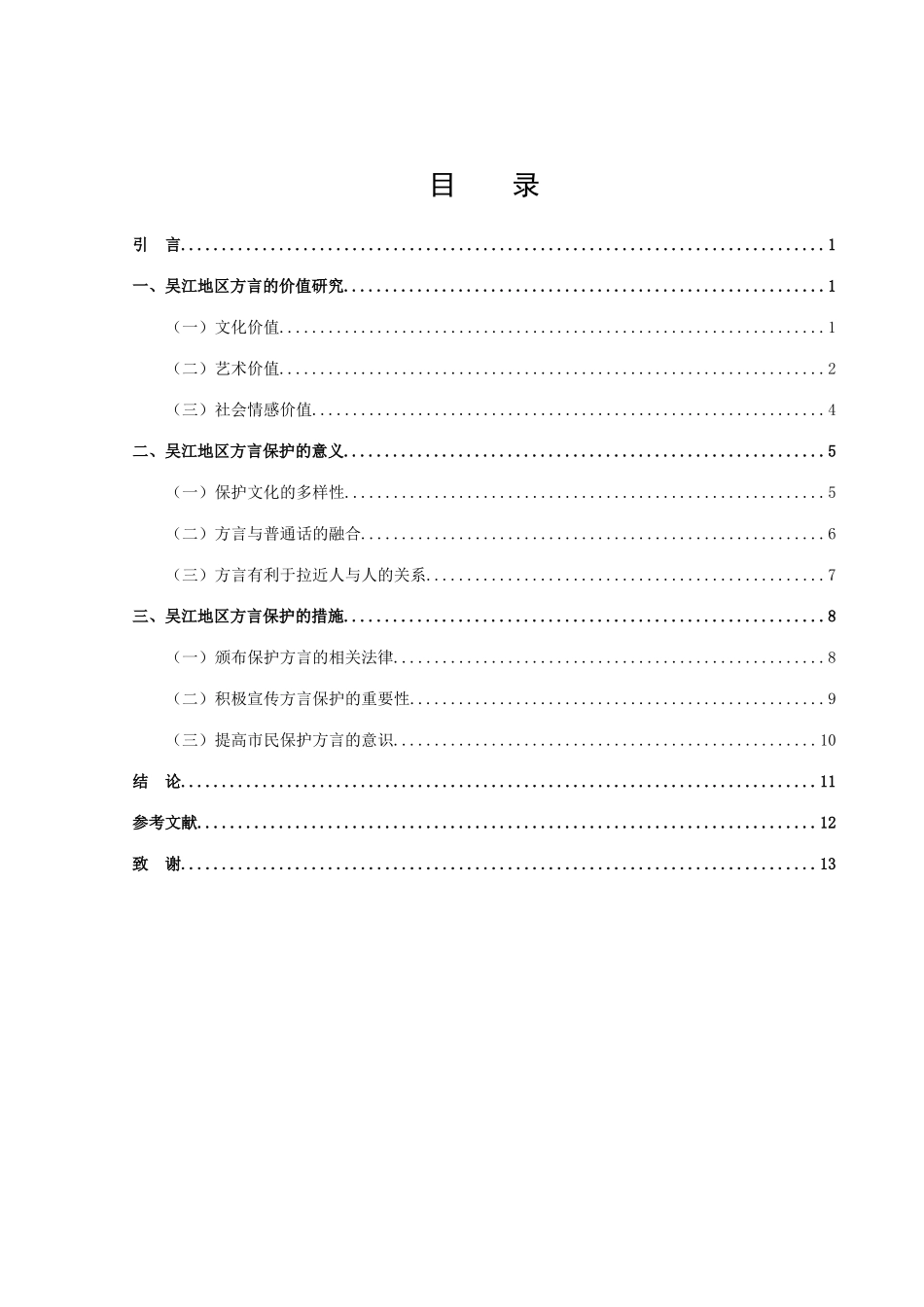 目 录

引 言 1

一、吴江地区方言的价值研究 1

（一）文化价值 1

（二）艺术价值 2

（三）社会情感价值 4

二、吴江地区方言保护的意义 5

（一）保护文化的多样性 5

（二）方言与普通话的融合 6

（三）方言有利于拉近人与人的关系 7

三、吴江地区方言保护的措施 8

（一）颁布保护方言的相关法律 8

（二）积极宣传方言保护的重要性 9

（三）提高市民保护方言的意识 10

结 论 11

参考文献 12

致 谢 13